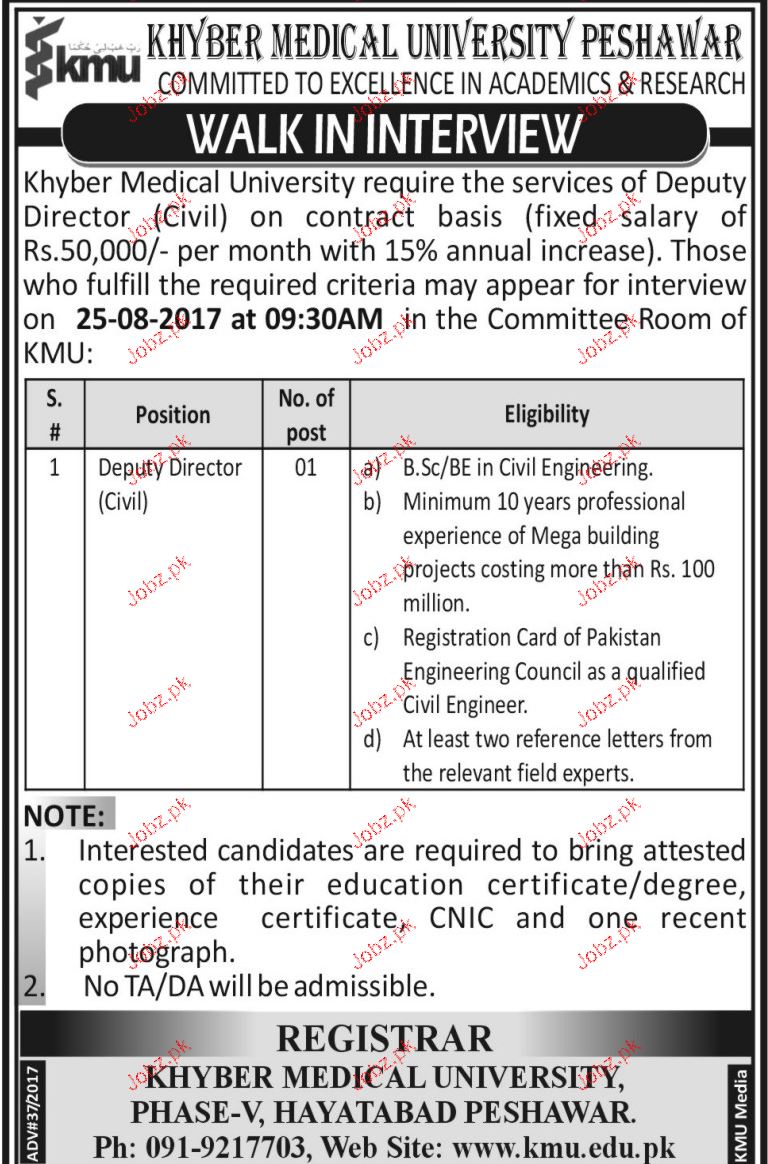 kmu

KHYBER MEDICAL UNIVERSITY PESHAWAR
COMMITTED TO EXCELLENCE IN ACADEMICS & RESEARCH

WALK IN INTERVIEW

Khyber Medical University require the services of Deputy Director (Civil) on contract basis (fixed salary of Rs.50,000/- per month with 15% annual increase). Those who fulfill the required criteria may appear for interview on 25-08-2017 at 09:30AM in the Committee Room of KMU:

| S. # | Position | No. of post | Eligibility |
|---|---|---|---|
| 1 | Deputy Director (Civil) | 01 | a) B.Sc/BE in Civil Engineering. b) Minimum 10 years professional experience of Mega building projects costing more than Rs. 100 million. c) Registration Card of Pakistan Engineering Council as a qualified Civil Engineer. d) At least two reference letters from the relevant field experts. |

NOTE:
1. Interested candidates are required to bring attested copies of their education certificate/degree, experience certificate, CNIC and one recent photograph.
2. No TA/DA will be admissible.

REGISTRAR
KHYBER MEDICAL UNIVERSITY,
PHASE-V, HAYATABAD PESHAWAR.
Ph: 091-9217703, Web Site: www.kmu.edu.pk

ADV#37/2017
KMU Media

Jobz.pk